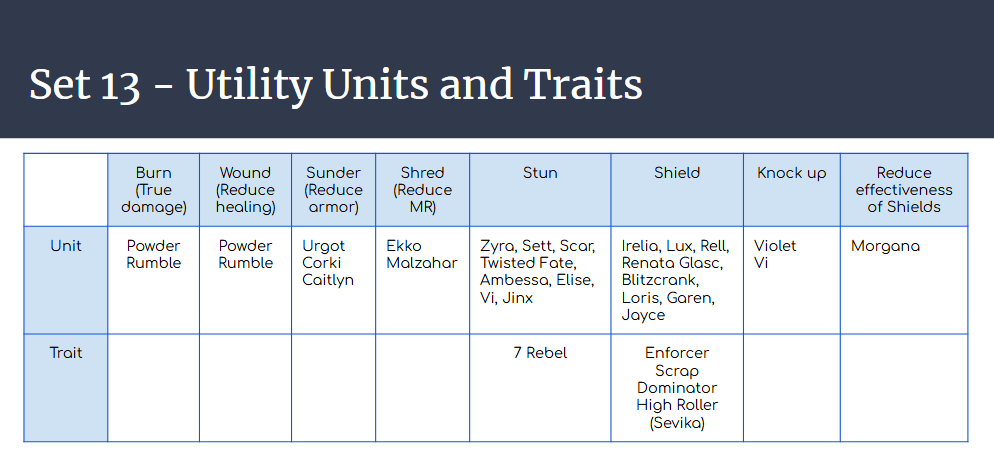 Set 13 - Utility Units and Traits

|  | Burn (True damage) | Wound (Reduce healing) | Sunder (Reduce armor) | Shred (Reduce MR) | Stun | Shield | Knock up | Reduce effectiveness of Shields |
|---|---|---|---|---|---|---|---|---|
| Unit | Powder Rumble | Powder Rumble | Urgot Corki Caitlyn | Ekko Malzahar | Zyra, Sett, Scar, Twisted Fate, Ambessa, Elise, Vi, Jinx | Irelia, Lux, Rell, Renata Glasc, Blitzcrank, Loris, Garen, Jayce | Violet Vi | Morgana |
| Trait |  |  |  |  | 7 Rebel | Enforcer Scrap Dominator High Roller (Sevika) |  |  |